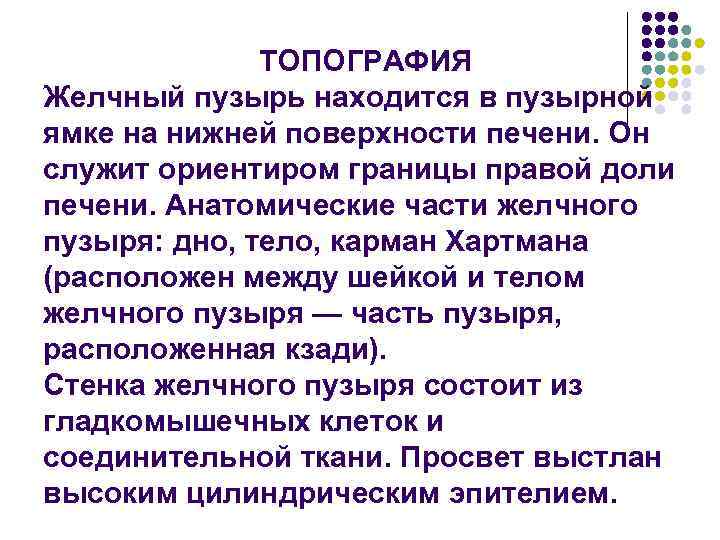 ТОПОГРАФИЯ

Желчный пузырь находится в пузырной ямке на нижней поверхности печени. Он служит ориентиром границы правой доли печени. Анатомические части желчного пузыря: дно, тело, карман Хартмана (расположен между шейкой и телом желчного пузыря — часть пузыря, расположенная кзади).

Стенка желчного пузыря состоит из гладкомышечных клеток и соединительной ткани. Просвет выстлан высоким цилиндрическим эпителием.